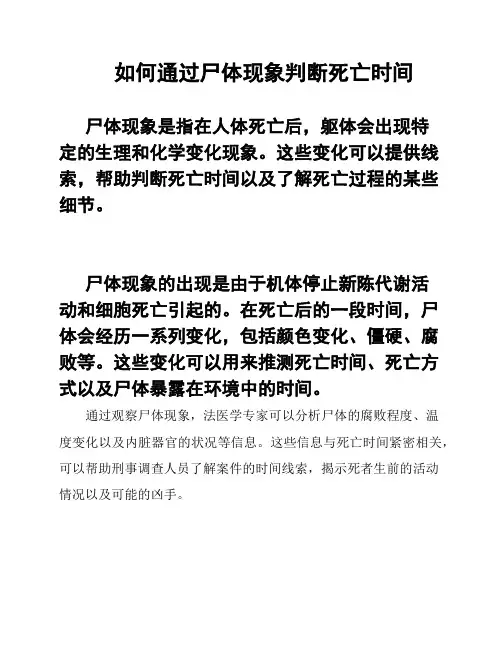 如何通过尸体现象判断死亡时间

尸体现象是指在人体死亡后，躯体会出现特定的生理和化学变化现象。这些变化可以提供线索，帮助判断死亡时间以及了解死亡过程的某些细节。

尸体现象的出现是由于机体停止新陈代谢活动和细胞死亡引起的。在死亡后的一段时间，尸体会经历一系列变化，包括颜色变化、僵硬、腐败等。这些变化可以用来推测死亡时间、死亡方式以及尸体暴露在环境中的时间。

通过观察尸体现象，法医学专家可以分析尸体的腐败程度、温度变化以及内脏器官的状况等信息。这些信息与死亡时间紧密相关，可以帮助刑事调查人员了解案件的时间线索，揭示死者生前的活动情况以及可能的凶手。